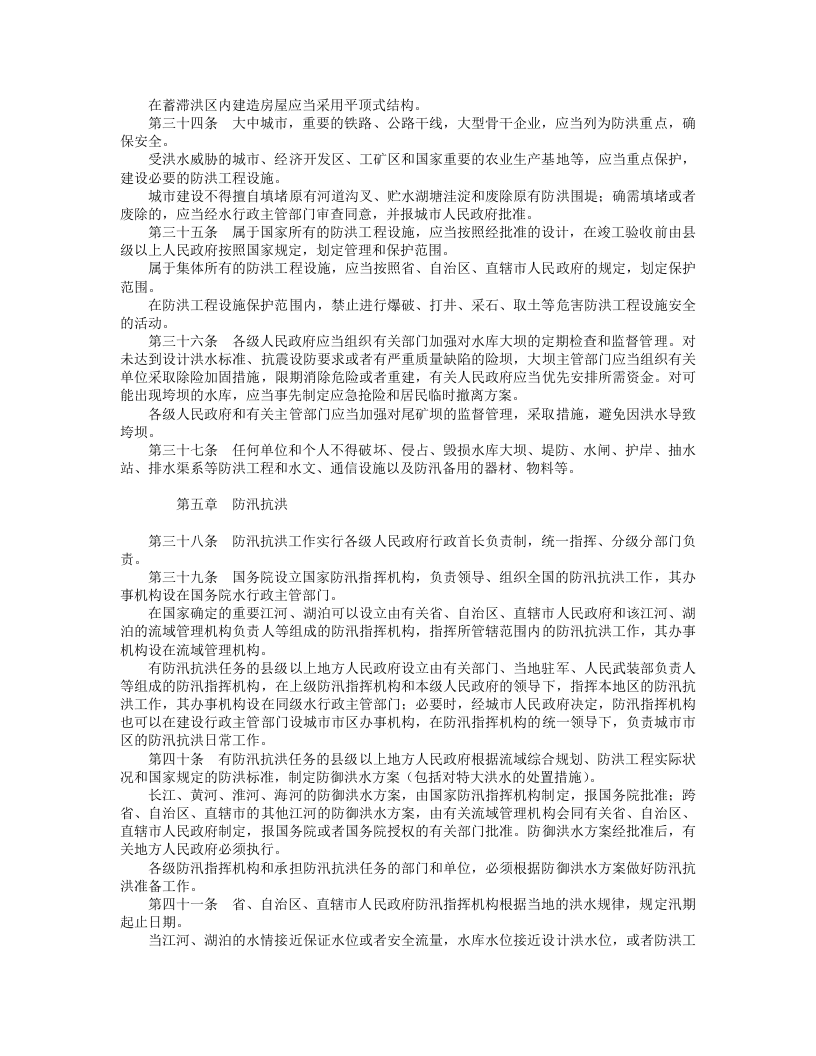 在蓄滞洪区内建造房屋应当采用平顶式结构。

第三十四条 大中城市，重要的铁路、公路干线，大型骨干企业，应当列为防洪重点，确保安全。

受洪水威胁的城市、经济开发区、工矿区和国家重要的农业生产基地等，应当重点保护，建设必要的防洪工程设施。

城市建设不得擅自填堵原有河道沟叉、贮水湖塘洼淀和废除原有防洪围堤；确需填堵或者废除的，应当经水行政主管部门审查同意，并报城市人民政府批准。

第三十五条 属于国家所有的防洪工程设施，应当按照经批准的设计，在竣工验收前由县级以上人民政府按照国家规定，划定管理和保护范围。

属于集体所有的防洪工程设施，应当按照省、自治区、直辖市人民政府的规定，划定保护范围。

在防洪工程设施保护范围内，禁止进行爆破、打井、采石、取土等危害防洪工程设施安全的活动。

第三十六条 各级人民政府应当组织有关部门加强对水库大坝的定期检查和监督管理。对未达到设计洪水标准、抗震设防要求或者有严重质量缺陷的险坝，大坝主管部门应当组织有关单位采取除险加固措施，限期消除危险或者重建，有关人民政府应当优先安排所需资金。对可能出现垮坝的水库，应当事先制定应急抢险和居民临时撤离方案。

各级人民政府和有关主管部门应当加强对尾矿坝的监督管理，采取措施，避免因洪水导致垮坝。

第三十七条 任何单位和个人不得破坏、侵占、毁损水库大坝、堤防、水闸、护岸、抽水站、排水渠系等防洪工程和水文、通信设施以及防汛备用的器材、物料等。

第五章 防汛抗洪

第三十八条 防汛抗洪工作实行各级人民政府行政首长负责制，统一指挥、分级分部门负责。

第三十九条 国务院设立国家防汛指挥机构，负责领导、组织全国的防汛抗洪工作，其办事机构设在国务院水行政主管部门。

在国家确定的重要江河、湖泊可以设立由有关省、自治区、直辖市人民政府和该江河、湖泊的流域管理机构负责人等组成的防汛指挥机构，指挥所管辖范围内的防汛抗洪工作，其办事机构设在流域管理机构。

有防汛抗洪任务的县级以上地方人民政府设立由有关部门、当地驻军、人民武装部负责人等组成的防汛指挥机构，在上级防汛指挥机构和本级人民政府的领导下，指挥本地区的防汛抗洪工作，其办事机构设在同级水行政主管部门；必要时，经城市人民政府决定，防汛指挥机构也可以在建设行政主管部门设城市市区办事机构，在防汛指挥机构的统一领导下，负责城市市区的防汛抗洪日常工作。

第四十条 有防汛抗洪任务的县级以上地方人民政府根据流域综合规划、防洪工程实际状况和国家规定的防洪标准，制定防御洪水方案（包括对特大洪水的处置措施）。

长江、黄河、淮河、海河的防御洪水方案，由国家防汛指挥机构制定，报国务院批准；跨省、自治区、直辖市的其他江河的防御洪水方案，由有关流域管理机构会同有关省、自治区、直辖市人民政府制定，报国务院或者国务院授权的有关部门批准。防御洪水方案经批准后，有关地方人民政府必须执行。

各级防汛指挥机构和承担防汛抗洪任务的部门和单位，必须根据防御洪水方案做好防汛抗洪准备工作。

第四十一条 省、自治区、直辖市人民政府防汛指挥机构根据当地的洪水规律，规定汛期起止日期。

当江河、湖泊的水情接近保证水位或者安全流量，水库水位接近设计洪水位，或者防洪工